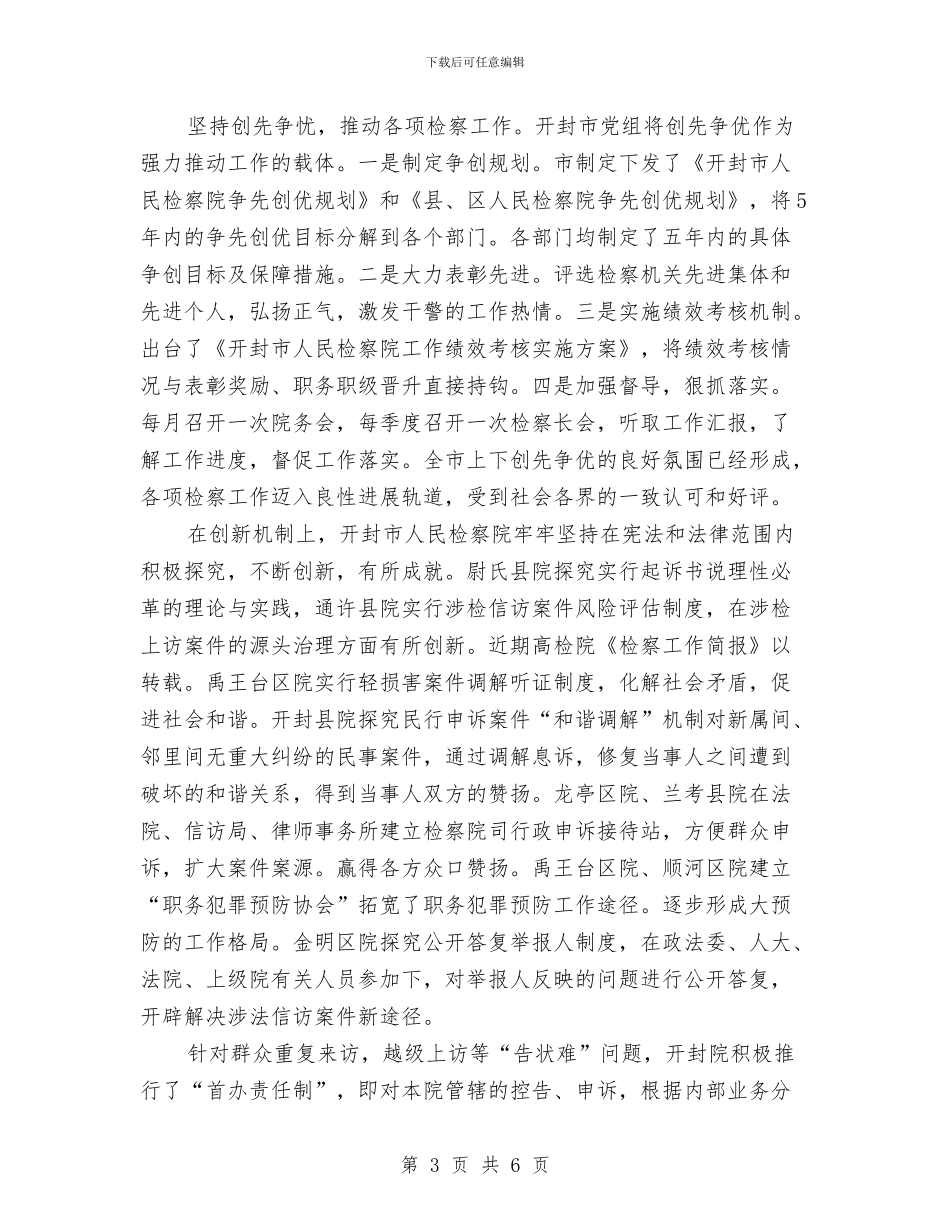 下载后可任意编辑

坚持创先争忧，推动各项检察工作。开封市党组将创先争优作为强力推动工作的载体。一是制定争创规划。市制定下发了《开封市人民检察院争先创优规划》和《县、区人民检察院争先创优规划》，将5年内的争先创优目标分解到各个部门。各部门均制定了五年内的具体争创目标及保障措施。二是大力表彰先进。评选检察机关先进集体和先进个人，弘扬正气，激发干警的工作热情。三是实施绩效考核机制。出台了《开封市人民检察院工作绩效考核实施方案》，将绩效考核情况与表彰奖励、职务职级晋升直接持钩。四是加强督导，狠抓落实。每月召开一次院务会，每季度召开一次检察长会，听取工作汇报，了解工作进度，督促工作落实。全市上下创先争优的良好氛围已经形成，各项检察工作迈入良性进展轨道，受到社会各界的一致认可和好评。

在创新机制上，开封市人民检察院牢牢坚持在宪法和法律范围内积极探究，不断创新，有所成就。尉氏县院探究实行起诉书说理性必革的理论与实践，通许县院实行涉检信访案件风险评估制度，在涉检上访案件的源头治理方面有所创新。近期高检院《检察工作简报》以转载。禹王台区院实行轻损害案件调解听证制度，化解社会矛盾，促进社会和谐。开封县院探究民行申诉案件“和谐调解”机制对新属间、邻里间无重大纠纷的民事案件，通过调解息诉，修复当事人之间遭到破坏的和谐关系，得到当事人双方的赞扬。龙亭区院、兰考县院在法院、信访局、律师事务所建立检察院司行政申诉接待站，方便群众申诉，扩大案件案源。赢得各方众口赞扬。禹王台区院、顺河区院建立“职务犯罪预防协会”拓宽了职务犯罪预防工作途径。逐步形成大预防的工作格局。金明区院探究公开答复举报人制度，在政法委、人大、法院、上级院有关人员参加下，对举报人反映的问题进行公开答复，开辟解决涉法信访案件新途径。

针对群众重复来访，越级上访等“告状难”问题，开封院积极推行了“首办责任制”，即对本院管辖的控告、申诉，根据内部业务分

第 3 页 共 6 页